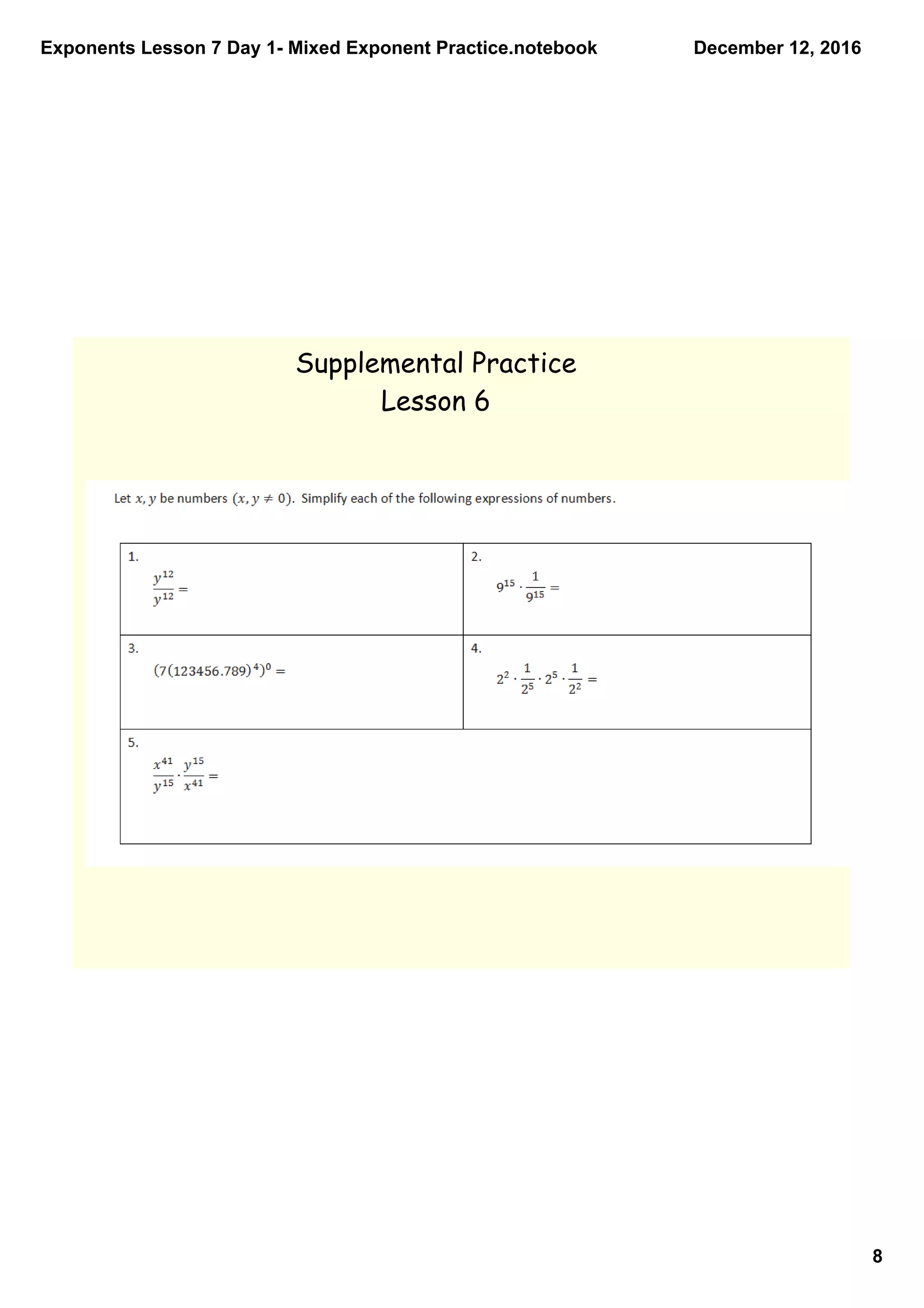 Exponents Lesson 7 Day 1- Mixed Exponent Practice.notebook

December 12, 2016

Supplemental Practice
Lesson 6

Let $x, y$ be numbers $(x, y \neq 0)$. Simplify each of the following expressions of numbers.

| 1. $\frac{y^{12}}{y^{12}} =$ | 2. $9^{15} \cdot \frac{1}{9^{15}} =$ |
|---|---|
| 3. $(7(123456.789)^4)^0 =$ | 4. $2^2 \cdot \frac{1}{2^5} \cdot 2^5 \cdot \frac{1}{2^2} =$ |
| 5. $\frac{x^{41}}{y^{15}} \cdot \frac{y^{15}}{x^{41}} =$ | |

8